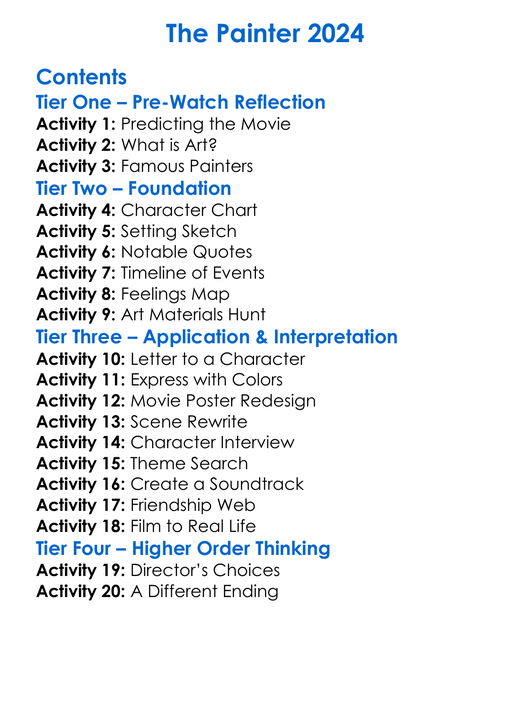 The Painter 2024

Contents
Tier One – Pre-Watch Reflection
Activity 1: Predicting the Movie
Activity 2: What is Art?
Activity 3: Famous Painters
Tier Two – Foundation
Activity 4: Character Chart
Activity 5: Setting Sketch
Activity 6: Notable Quotes
Activity 7: Timeline of Events
Activity 8: Feelings Map
Activity 9: Art Materials Hunt
Tier Three – Application & Interpretation
Activity 10: Letter to a Character
Activity 11: Express with Colors
Activity 12: Movie Poster Redesign
Activity 13: Scene Rewrite
Activity 14: Character Interview
Activity 15: Theme Search
Activity 16: Create a Soundtrack
Activity 17: Friendship Web
Activity 18: Film to Real Life
Tier Four – Higher Order Thinking
Activity 19: Director's Choices
Activity 20: A Different Ending